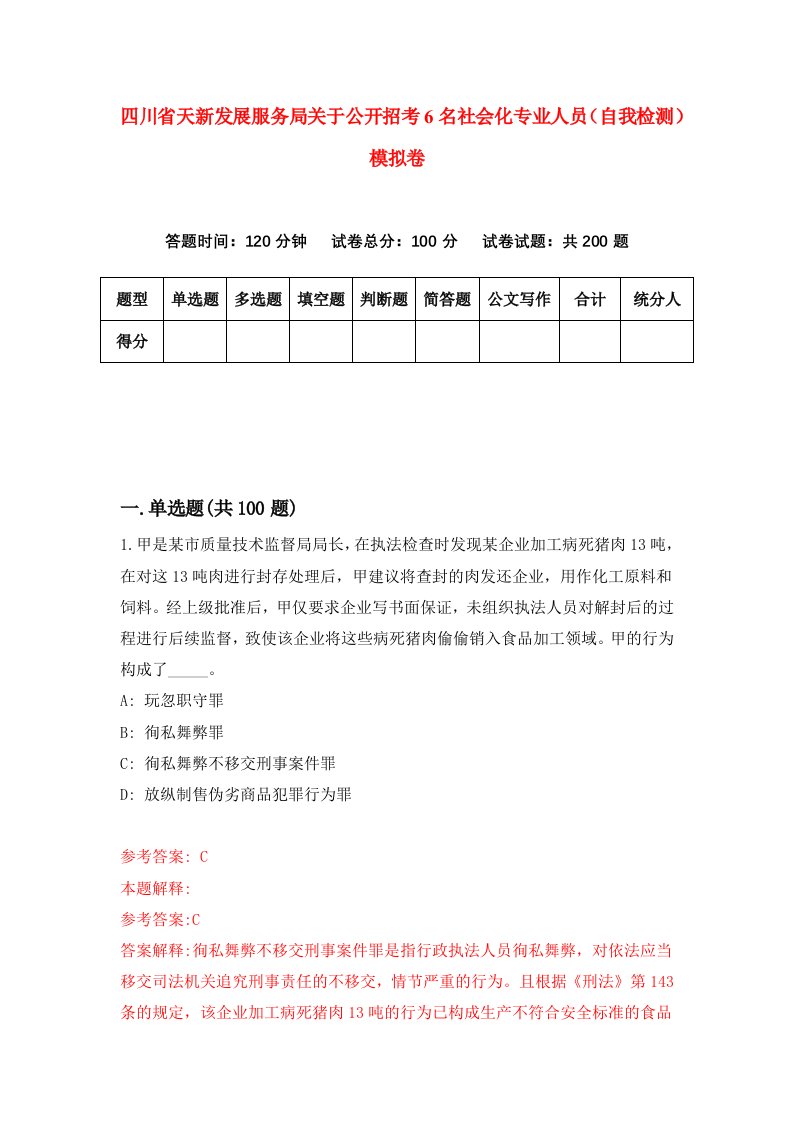 四川省天新发展服务局关于公开招考6名社会化专业人员（自我检测）模拟卷

答题时间：120分钟　试卷总分：100分　试卷试题：共200题

| 题型 | 单选题 | 多选题 | 填空题 | 判断题 | 简答题 | 公文写作 | 合计 | 统分人 |
|---|---|---|---|---|---|---|---|---|
| 得分 | | | | | | | | |

一.单选题(共100题)

1.甲是某市质量技术监督局局长，在执法检查时发现某企业加工病死猪肉13吨，在对这13吨肉进行封存处理后，甲建议将查封的肉发还企业，用作化工原料和饲料。经上级批准后，甲仅要求企业写书面保证，未组织执法人员对解封后的过程进行后续监督，致使该企业将这些病死猪肉偷偷销入食品加工领域。甲的行为构成了_____。

A: 玩忽职守罪

B: 徇私舞弊罪

C: 徇私舞弊不移交刑事案件罪

D: 放纵制售伪劣商品犯罪行为罪

参考答案: C

本题解释:

参考答案:C

答案解释:徇私舞弊不移交刑事案件罪是指行政执法人员徇私舞弊，对依法应当移交司法机关追究刑事责任的不移交，情节严重的行为。且根据《刑法》第143条的规定，该企业加工病死猪肉13吨的行为已构成生产不符合安全标准的食品